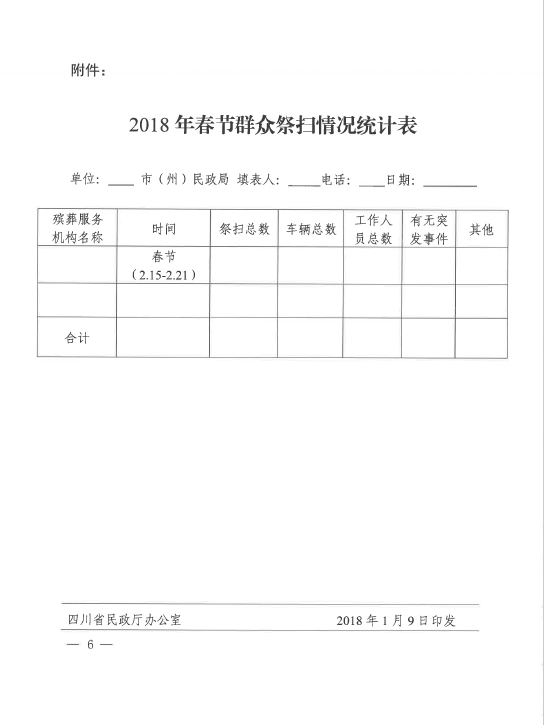 附件：

2018 年春节群众祭扫情况统计表

单位：____ 市（州）民政局 填表人：_____电话：____日期：________

| 殡葬服务机构名称 | 时间 | 祭扫总数 | 车辆总数 | 工作人员总数 | 有无突发事件 | 其他 |
|---|---|---|---|---|---|---|
| | 春节（2.15-2.21） | | | | | |
| | | | | | | |
| 合计 | | | | | | |

四川省民政厅办公室　　2018 年 1 月 9 日印发

— 6 —